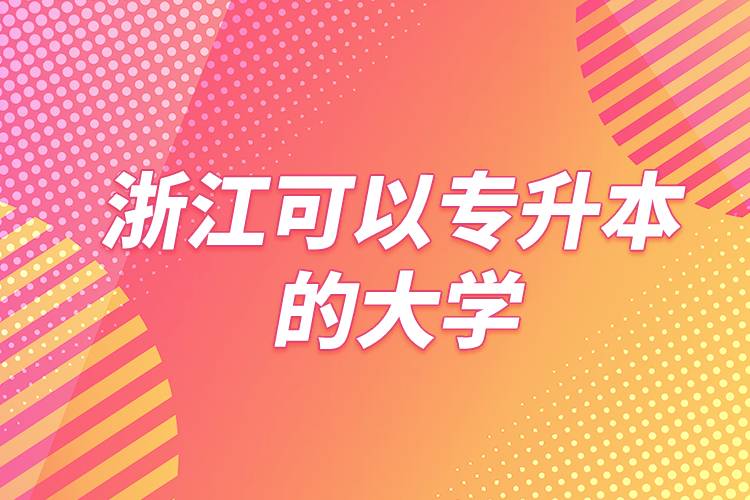 浙江可以专升本的大学